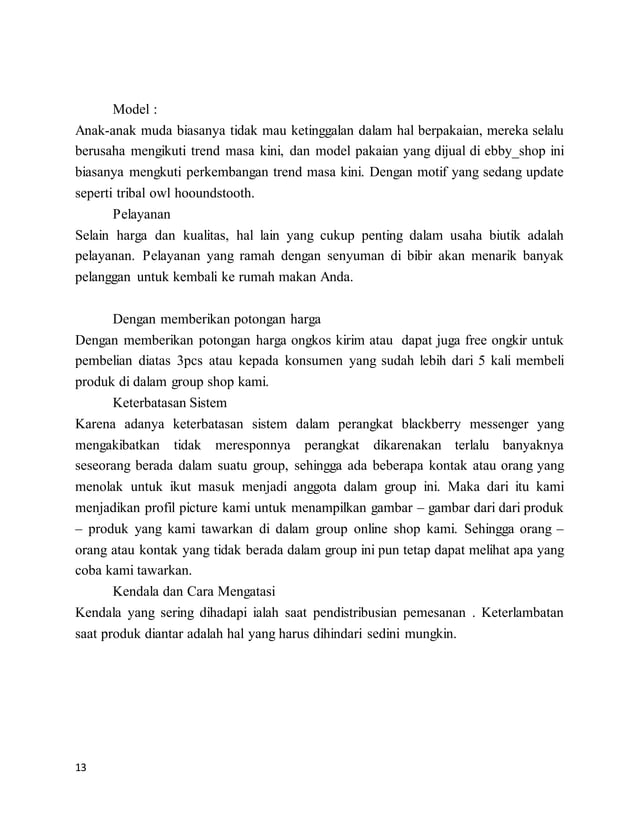 Model :
Anak-anak muda biasanya tidak mau ketinggalan dalam hal berpakaian, mereka selalu berusaha mengikuti trend masa kini, dan model pakaian yang dijual di ebby_shop ini biasanya mengkuti perkembangan trend masa kini. Dengan motif yang sedang update seperti tribal owl hooundstooth.

Pelayanan
Selain harga dan kualitas, hal lain yang cukup penting dalam usaha biutik adalah pelayanan. Pelayanan yang ramah dengan senyuman di bibir akan menarik banyak pelanggan untuk kembali ke rumah makan Anda.

Dengan memberikan potongan harga
Dengan memberikan potongan harga ongkos kirim atau dapat juga free ongkir untuk pembelian diatas 3pcs atau kepada konsumen yang sudah lebih dari 5 kali membeli produk di dalam group shop kami.

Keterbatasan Sistem
Karena adanya keterbatasan sistem dalam perangkat blackberry messenger yang mengakibatkan tidak meresponnya perangkat dikarenakan terlalu banyaknya seseorang berada dalam suatu group, sehingga ada beberapa kontak atau orang yang menolak untuk ikut masuk menjadi anggota dalam group ini. Maka dari itu kami menjadikan profil picture kami untuk menampilkan gambar – gambar dari dari produk – produk yang kami tawarkan di dalam group online shop kami. Sehingga orang – orang atau kontak yang tidak berada dalam group ini pun tetap dapat melihat apa yang coba kami tawarkan.

Kendala dan Cara Mengatasi
Kendala yang sering dihadapi ialah saat pendistribusian pemesanan . Keterlambatan saat produk diantar adalah hal yang harus dihindari sedini mungkin.

13